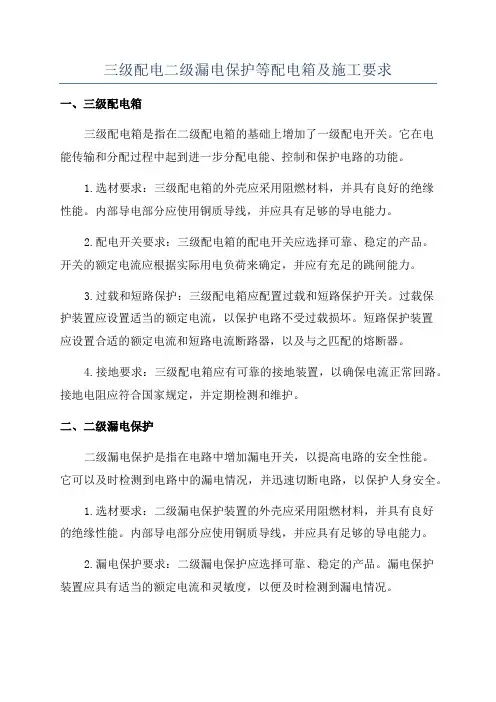 三级配电二级漏电保护等配电箱及施工要求

一、三级配电箱

三级配电箱是指在二级配电箱的基础上增加了一级配电开关。它在电能传输和分配过程中起到进一步分配电能、控制和保护电路的功能。

1.选材要求：三级配电箱的外壳应采用阻燃材料，并具有良好的绝缘性能。内部导电部分应使用铜质导线，并应具有足够的导电能力。

2.配电开关要求：三级配电箱的配电开关应选择可靠、稳定的产品。开关的额定电流应根据实际用电负荷来确定，并应有充足的跳闸能力。

3.过载和短路保护：三级配电箱应配置过载和短路保护开关。过载保护装置应设置适当的额定电流，以保护电路不受过载损坏。短路保护装置应设置合适的额定电流和短路电流断路器，以及与之匹配的熔断器。

4.接地要求：三级配电箱应有可靠的接地装置，以确保电流正常回路。接地电阻应符合国家规定，并定期检测和维护。

二、二级漏电保护

二级漏电保护是指在电路中增加漏电开关，以提高电路的安全性能。它可以及时检测到电路中的漏电情况，并迅速切断电路，以保护人身安全。

1.选材要求：二级漏电保护装置的外壳应采用阻燃材料，并具有良好的绝缘性能。内部导电部分应使用铜质导线，并应具有足够的导电能力。

2.漏电保护要求：二级漏电保护应选择可靠、稳定的产品。漏电保护装置应具有适当的额定电流和灵敏度，以便及时检测到漏电情况。